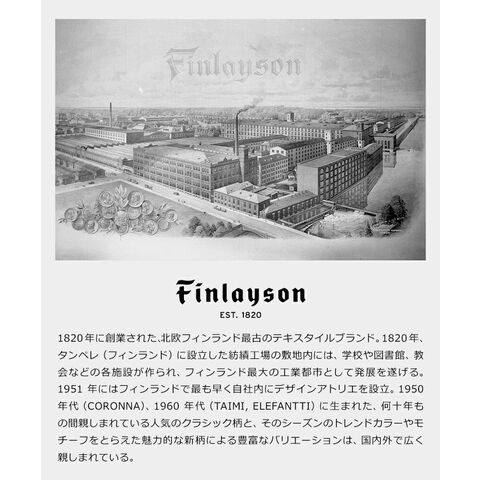 Finlayson

Finlayson

EST. 1820

1820年に創業された、北欧フィンランド最古のテキスタイルブランド。1820年、タンペレ（フィンランド）に設立した紡績工場の敷地内には、学校や図書館、教会などの各施設が作られ、フィンランド最大の工業都市として発展を遂げる。1951年にはフィンランドで最も早く自社内にデザインアトリエを設立。1950年代（CORONNA）、1960年代（TAIMI, ELEFANTTI）に生まれた、何十年もの間親しまれている人気のクラシック柄と、そのシーズンのトレンドカラーやモチーフをとらえた魅力的な新柄による豊富なバリエーションは、国内外で広く親しまれている。